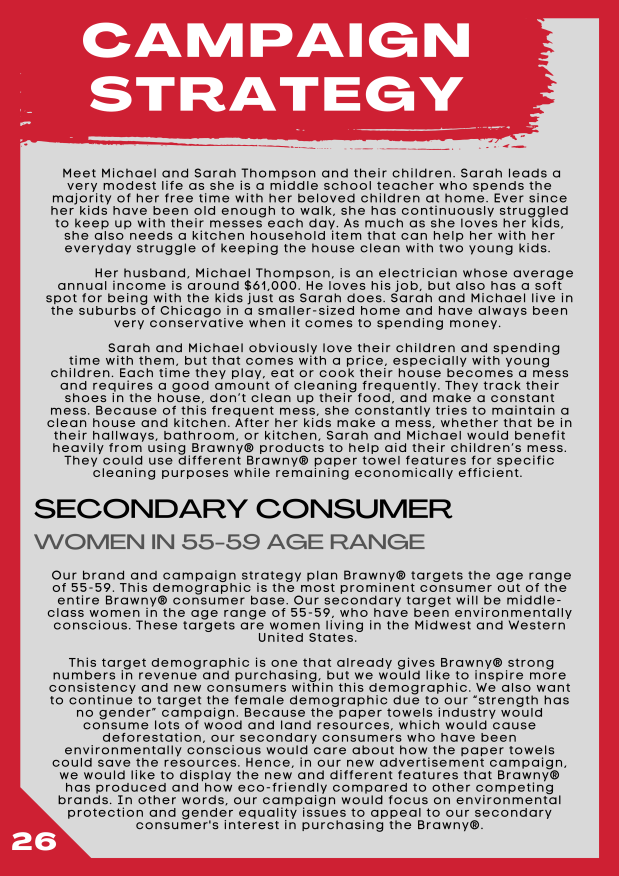 CAMPAIGN STRATEGY

Meet Michael and Sarah Thompson and their children. Sarah leads a very modest life as she is a middle school teacher who spends the majority of her free time with her beloved children at home. Ever since her kids have been old enough to walk, she has continuously struggled to keep up with their messes each day. As much as she loves her kids, she also needs a kitchen household item that can help her with her everyday struggle of keeping the house clean with two young kids.

Her husband, Michael Thompson, is an electrician whose average annual income is around $61,000. He loves his job, but also has a soft spot for being with the kids just as Sarah does. Sarah and Michael live in the suburbs of Chicago in a smaller-sized home and have always been very conservative when it comes to spending money.

Sarah and Michael obviously love their children and spending time with them, but that comes with a price, especially with young children. Each time they play, eat or cook their house becomes a mess and requires a good amount of cleaning frequently. They track their shoes in the house, don't clean up their food, and make a constant mess. Because of this frequent mess, she constantly tries to maintain a clean house and kitchen. After her kids make a mess, whether that be in their hallways, bathroom, or kitchen, Sarah and Michael would benefit heavily from using Brawny® products to help aid their children's mess. They could use different Brawny® paper towel features for specific cleaning purposes while remaining economically efficient.

SECONDARY CONSUMER

WOMEN IN 55-59 AGE RANGE

Our brand and campaign strategy plan Brawny® targets the age range of 55-59. This demographic is the most prominent consumer out of the entire Brawny® consumer base. Our secondary target will be middle-class women in the age range of 55-59, who have been environmentally conscious. These targets are women living in the Midwest and Western United States.

This target demographic is one that already gives Brawny® strong numbers in revenue and purchasing, but we would like to inspire more consistency and new consumers within this demographic. We also want to continue to target the female demographic due to our "strength has no gender" campaign. Because the paper towels industry would consume lots of wood and land resources, which would cause deforestation, our secondary consumers who have been environmentally conscious would care about how the paper towels could save the resources. Hence, in our new advertisement campaign, we would like to display the new and different features that Brawny® has produced and how eco-friendly compared to other competing brands. In other words, our campaign would focus on environmental protection and gender equality issues to appeal to our secondary consumer's interest in purchasing the Brawny®.

26